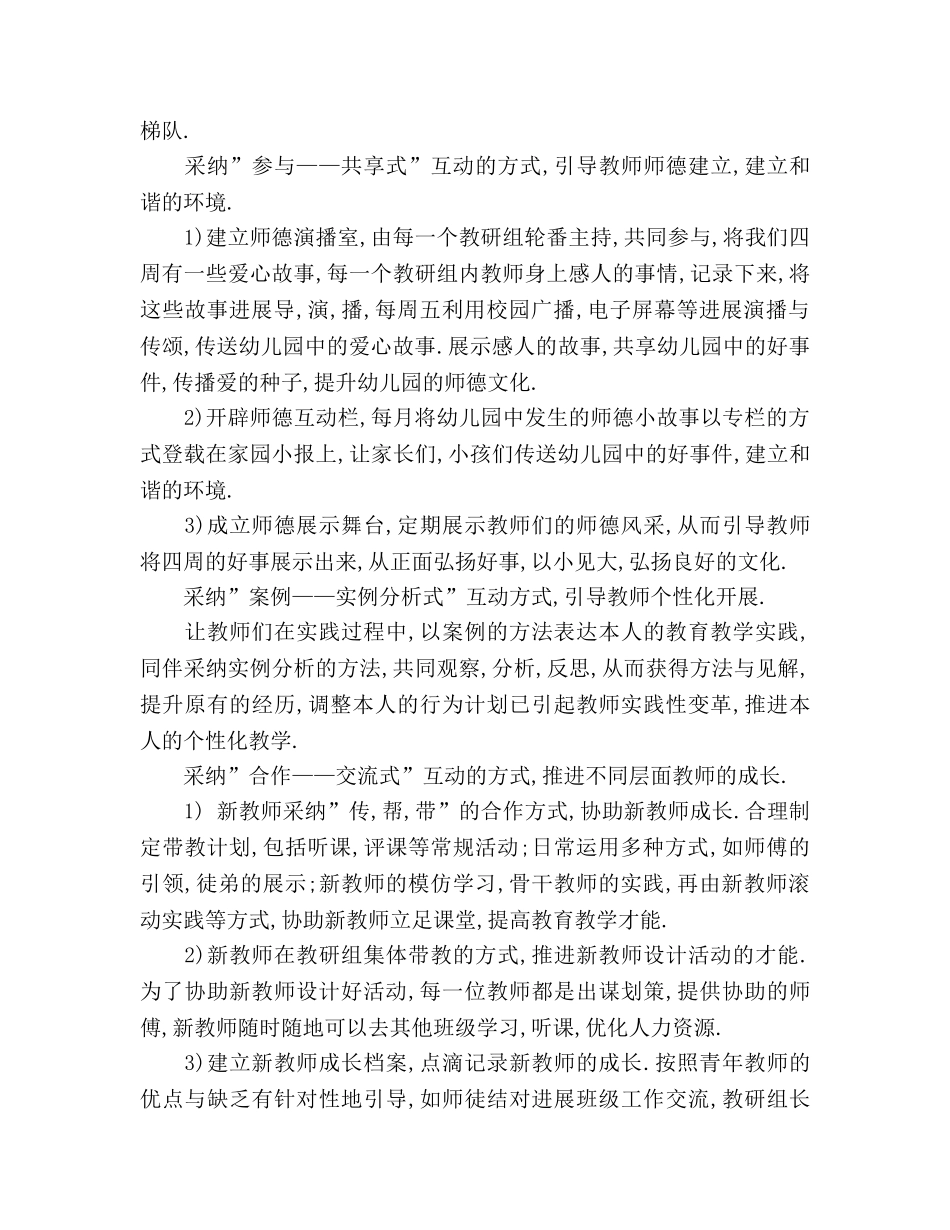 梯队.

采纳”参与——共享式”互动的方式,引导教师师德建立,建立和谐的环境.

1)建立师德演播室,由每一个教研组轮番主持,共同参与,将我们四周有一些爱心故事,每一个教研组内教师身上感人的事情,记录下来,将这些故事进展导,演,播,每周五利用校园广播,电子屏幕等进展演播与传颂,传送幼儿园中的爱心故事.展示感人的故事,共享幼儿园中的好事件,传播爱的种子,提升幼儿园的师德文化.

2)开辟师德互动栏,每月将幼儿园中发生的师德小故事以专栏的方式登载在家园小报上,让家长们,小孩们传送幼儿园中的好事件,建立和谐的环境.

3)成立师德展示舞台,定期展示教师们的师德风采,从而引导教师将四周的好事展示出来,从正面弘扬好事,以小见大,弘扬良好的文化.

采纳”案例——实例分析式”互动方式,引导教师个性化开展.

让教师们在实践过程中,以案例的方法表达本人的教育教学实践,同伴采纳实例分析的方法,共同观察,分析,反思,从而获得方法与见解,提升原有的经历,调整本人的行为计划已引起教师实践性变革,推进本人的个性化教学.

采纳”合作——交流式”互动的方式,推进不同层面教师的成长.

1) 新教师采纳”传,帮,带”的合作方式,协助新教师成长.合理制定带教计划,包括听课,评课等常规活动;日常运用多种方式,如师傅的引领,徒弟的展示;新教师的模仿学习,骨干教师的实践,再由新教师滚动实践等方式,协助新教师立足课堂,提高教育教学才能.

2)新教师在教研组集体带教的方式,推进新教师设计活动的才能.为了协助新教师设计好活动,每一位教师都是出谋划策,提供协助的师傅,新教师随时随地可以去其他班级学习,听课,优化人力资源.

3)建立新教师成长档案,点滴记录新教师的成长.按照青年教师的优点与缺乏有针对性地引导,如师徒结对进展班级工作交流,教研组长